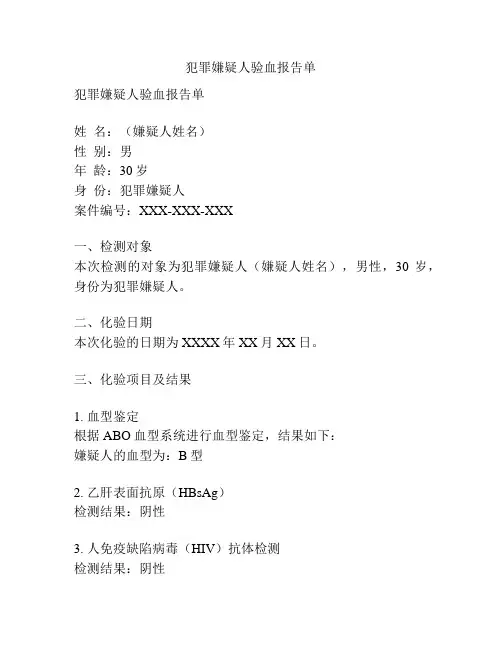 犯罪嫌疑人验血报告单

犯罪嫌疑人验血报告单

姓 名：（嫌疑人姓名）
性 别：男
年 龄：30 岁
身 份：犯罪嫌疑人
案件编号：XXX-XXX-XXX

一、检测对象
本次检测的对象为犯罪嫌疑人（嫌疑人姓名），男性，30 岁，身份为犯罪嫌疑人。

二、化验日期
本次化验的日期为 XXXX 年 XX 月 XX 日。

三、化验项目及结果

1. 血型鉴定
根据 ABO 血型系统进行血型鉴定，结果如下：
嫌疑人的血型为：B 型

2. 乙肝表面抗原（HBsAg）
检测结果：阴性

3. 人免疫缺陷病毒（HIV）抗体检测
检测结果：阴性